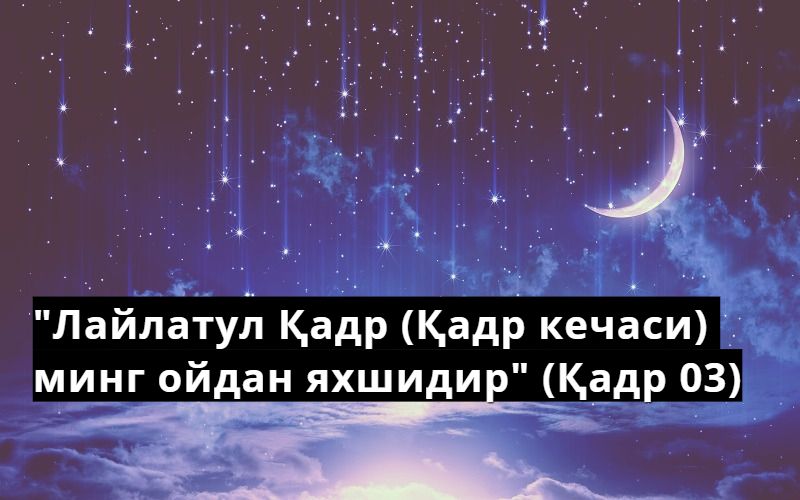 "Лайлатул Қадр (Қадр кечаси) минг ойдан яхшидир" (Қадр 03)